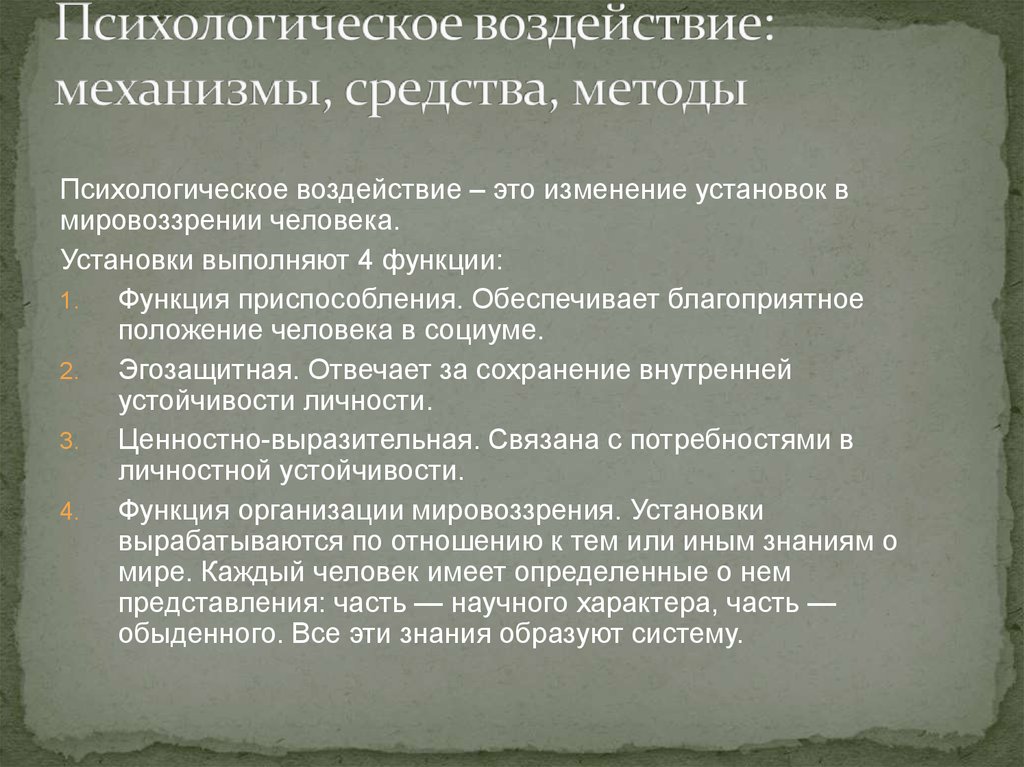 Психологическое воздействие: механизмы, средства, методы

Психологическое воздействие – это изменение установок в мировоззрении человека.

Установки выполняют 4 функции:

1. Функция приспособления. Обеспечивает благоприятное положение человека в социуме.
2. Эгозащитная. Отвечает за сохранение внутренней устойчивости личности.
3. Ценностно-выразительная. Связана с потребностями в личностной устойчивости.
4. Функция организации мировоззрения. Установки вырабатываются по отношению к тем или иным знаниям о мире. Каждый человек имеет определенные о нем представления: часть — научного характера, часть — обыденного. Все эти знания образуют систему.